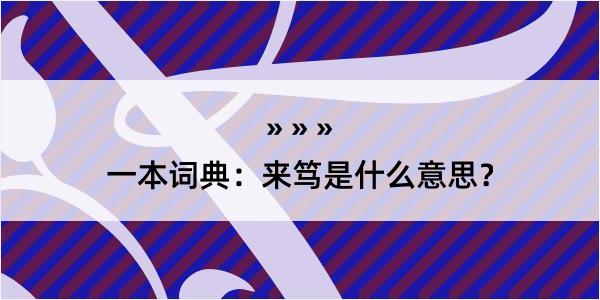 » » »

一本词典：来笃是什么意思？